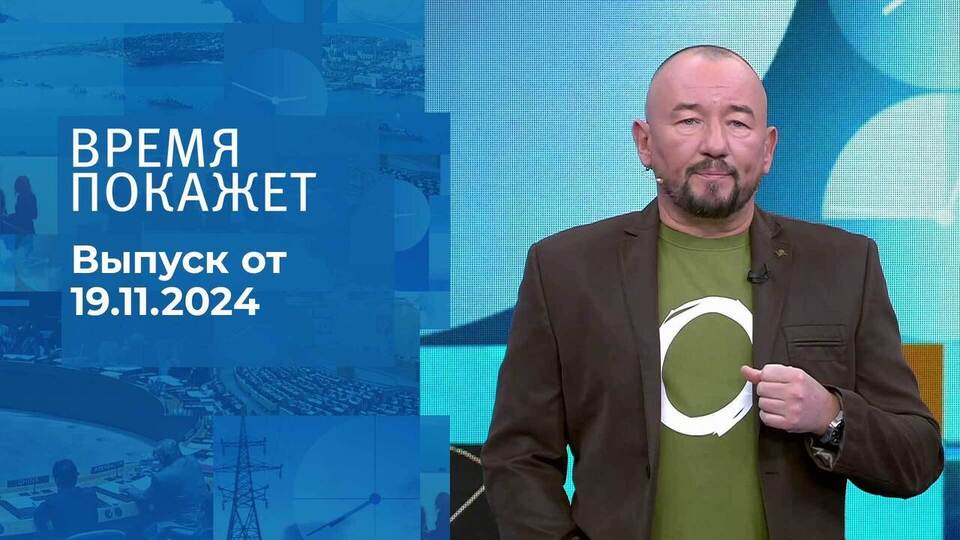 ВРЕМЯ ПОКАЖЕТ

Выпуск от 19.11.2024